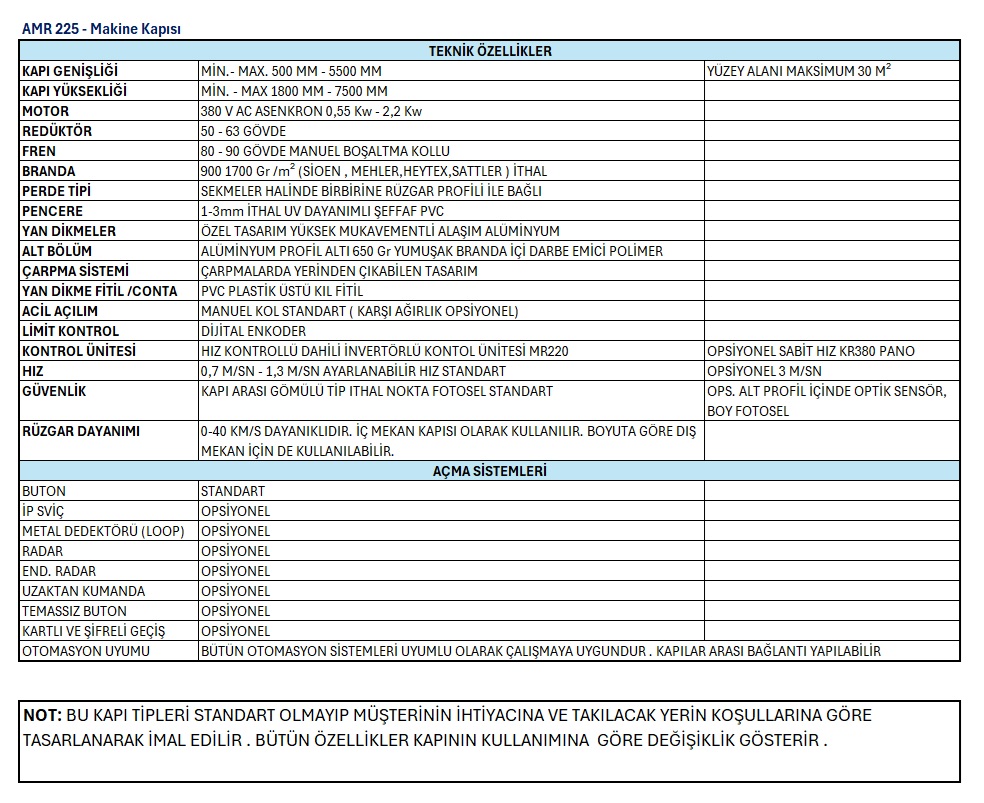 AMR 225 - Makine Kapısı

| TEKNİK ÖZELLİKLER | | |
|---|---|---|
| KAPI GENİŞLİĞİ | MİN.- MAX. 500 MM - 5500 MM | YÜZEY ALANI MAKSİMUM 30 $M^2$ |
| KAPI YÜKSEKLİĞİ | MİN. - MAX 1800 MM - 7500 MM | |
| MOTOR | 380 V AC ASENKRON 0,55 Kw - 2,2 Kw | |
| REDÜKTÖR | 50 - 63 GÖVDE | |
| FREN | 80 - 90 GÖVDE MANUEL BOŞALTMA KOLLU | |
| BRANDA | 900 1700 Gr /$m^2$ (SİOEN , MEHLER,HEYTEX,SATTLER ) İTHAL | |
| PERDE TİPİ | SEKMELER HALİNDE BİRBİRİNE RÜZGAR PROFİLİ İLE BAĞLI | |
| PENCERE | 1-3mm İTHAL UV DAYANIMLI ŞEFFAF PVC | |
| YAN DİKMELER | ÖZEL TASARIM YÜKSEK MUKAVEMENTLİ ALAŞIM ALÜMİNYUM | |
| ALT BÖLÜM | ALÜMİNYUM PROFİL ALTI 650 Gr YUMUŞAK BRANDA İÇİ DARBE EMİCİ POLİMER | |
| ÇARPMA SİSTEMİ | ÇARPMALARDA YERİNDEN ÇIKABİLEN TASARIM | |
| YAN DİKME FİTİL /CONTA | PVC PLASTİK ÜSTÜ KIL FİTİL | |
| ACİL AÇILIM | MANUEL KOL STANDART ( KARŞI AĞIRLIK OPSİYONEL) | |
| LİMİT KONTROL | DİJİTAL ENKODER | |
| KONTROL ÜNİTESİ | HIZ KONTROLLÜ DAHİLİ İNVERTÖRLÜ KONTOL ÜNİTESİ MR220 | OPSİYONEL SABİT HIZ KR380 PANO |
| HIZ | 0,7 M/SN - 1,3 M/SN AYARLANABİLİR HIZ STANDART | OPSİYONEL 3 M/SN |
| GÜVENLİK | KAPI ARASI GÖMÜLÜ TİP İTHAL NOKTA FOTOSEL STANDART | OPS. ALT PROFİL İÇİNDE OPTİK SENSÖR, BOY FOTOSEL |
| RÜZGAR DAYANIMI | 0-40 KM/S DAYANIKLIDIR. İÇ MEKAN KAPISI OLARAK KULLANILIR. BOYUTA GÖRE DIŞ MEKAN İÇİN DE KULLANILABİLİR. | |
| AÇMA SİSTEMLERİ | | |
| BUTON | STANDART | |
| İP SVİÇ | OPSİYONEL | |
| METAL DEDEKTÖRÜ (LOOP) | OPSİYONEL | |
| RADAR | OPSİYONEL | |
| END. RADAR | OPSİYONEL | |
| UZAKTAN KUMANDA | OPSİYONEL | |
| TEMASSIZ BUTON | OPSİYONEL | |
| KARTLI VE ŞİFRELİ GEÇİŞ | OPSİYONEL | |
| OTOMASYON UYUMU | BÜTÜN OTOMASYON SİSTEMLERİ UYUMLU OLARAK ÇALIŞMAYA UYGUNDUR . KAPILAR ARASI BAĞLANTI YAPILABİLİR | |

NOT: BU KAPI TİPLERİ STANDART OLMAYIP MÜŞTERİNİN İHTİYACINA VE TAKILACAK YERİN KOŞULLARINA GÖRE TASARLANARAK İMAL EDİLİR . BÜTÜN ÖZELLİKLER KAPININ KULLANIMINA GÖRE DEĞİŞİKLİK GÖSTERİR .